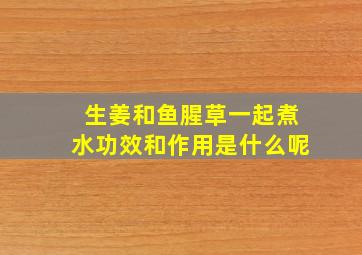 生姜和鱼腥草一起煮水功效和作用是什么呢